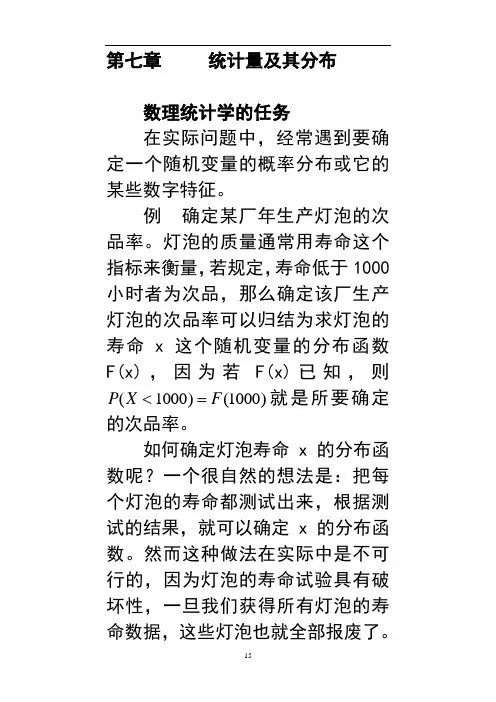 第七章　　统计量及其分布

数理统计学的任务

在实际问题中，经常遇到要确定一个随机变量的概率分布或它的某些数字特征。

例　确定某厂年生产灯泡的次品率。灯泡的质量通常用寿命这个指标来衡量，若规定，寿命低于 1000 小时者为次品，那么确定该厂生产灯泡的次品率可以归结为求灯泡的寿命 x 这个随机变量的分布函数 F(x)，因为若 F(x) 已知，则 $P(X<1000)=F(1000)$ 就是所要确定的次品率。

如何确定灯泡寿命 x 的分布函数呢？一个很自然的想法是：把每个灯泡的寿命都测试出来，根据测试的结果，就可以确定 x 的分布函数。然而这种做法在实际中是不可行的，因为灯泡的寿命试验具有破坏性，一旦我们获得所有灯泡的寿命数据，这些灯泡也就全部报废了。

15